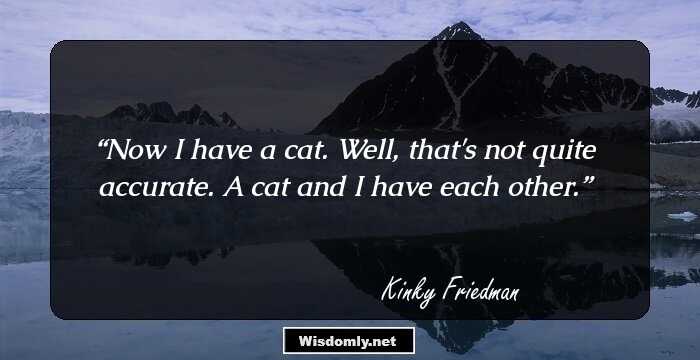 “Now I have a cat. Well, that's not quite accurate. A cat and I have each other.”

Kinky Friedman

Wisdomly.net